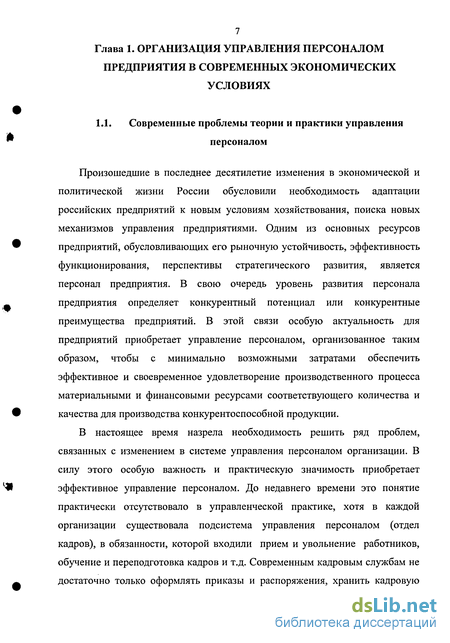 7

Глава 1. ОРГАНИЗАЦИЯ УПРАВЛЕНИЯ ПЕРСОНАЛОМ ПРЕДПРИЯТИЯ В СОВРЕМЕННЫХ ЭКОНОМИЧЕСКИХ УСЛОВИЯХ

1.1. Современные проблемы теории и практики управления персоналом

Произошедшие в последнее десятилетие изменения в экономической и политической жизни России обусловили необходимость адаптации российских предприятий к новым условиям хозяйствования, поиска новых механизмов управления предприятиями. Одним из основных ресурсов предприятий, обусловливающих его рыночную устойчивость, эффективность функционирования, перспективы стратегического развития, является персонал предприятия. В свою очередь уровень развития персонала предприятия определяет конкурентный потенциал или конкурентные преимущества предприятий. В этой связи особую актуальность для предприятий приобретает управление персоналом, организованное таким образом, чтобы с минимально возможными затратами обеспечить эффективное и своевременное удовлетворение производственного процесса материальными и финансовыми ресурсами соответствующего количества и качества для производства конкурентоспособной продукции.

В настоящее время назрела необходимость решить ряд проблем, связанных с изменением в системе управления персоналом организации. В силу этого особую важность и практическую значимость приобретает эффективное управление персоналом. До недавнего времени это понятие практически отсутствовало в управленческой практике, хотя в каждой организации существовала подсистема управления персоналом (отдел кадров), в обязанности, которой входили прием и увольнение работников, обучение и переподготовка кадров и т.д. Современным кадровым службам не достаточно только оформлять приказы и распоряжения, хранить кадровую

dsLib.net
библиотека диссертаций